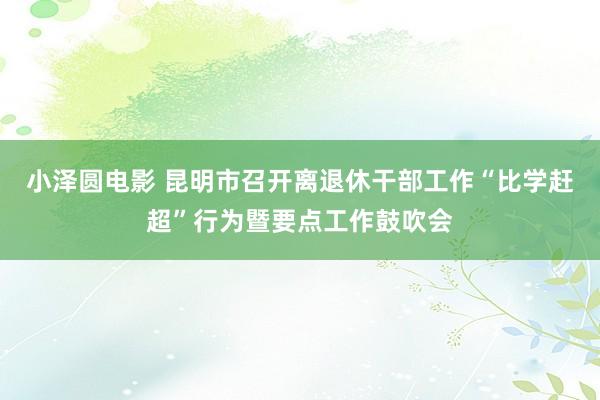 小泽圆电影 昆明市召开离退休干部工作“比学赶超”行为暨要点工作鼓吹会